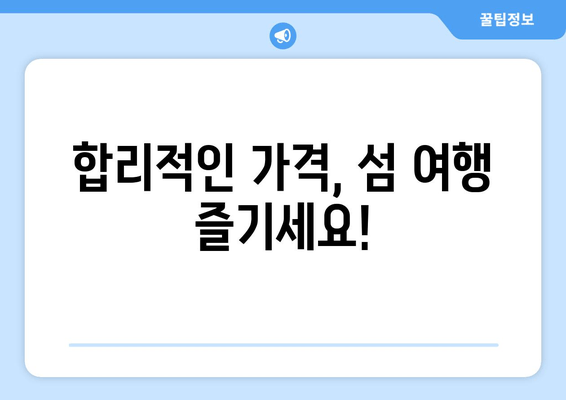 꿀팁정보

합리적인 가격, 섬 여행 즐기세요!